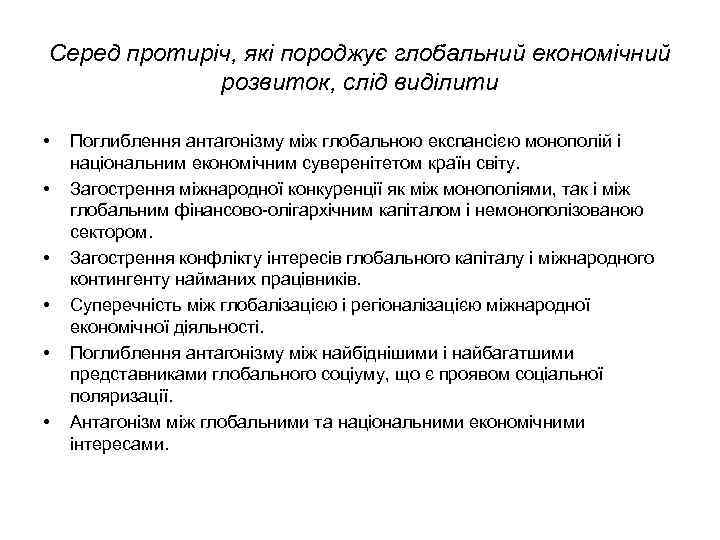 Серед протиріч, які породжує глобальний економічний розвиток, слід виділити

• Поглиблення антагонізму між глобальною експансією монополій і національним економічним суверенітетом країн світу.
• Загострення міжнародної конкуренції як між монополіями, так і між глобальним фінансово-олігархічним капіталом і немонополізованою сектором.
• Загострення конфлікту інтересів глобального капіталу і міжнародного контингенту найманих працівників.
• Суперечність між глобалізацією і регіоналізацією міжнародної економічної діяльності.
• Поглиблення антагонізму між найбіднішими і найбагатшими представниками глобального соціуму, що є проявом соціальної поляризації.
• Антагонізм між глобальними та національними економічними інтересами.